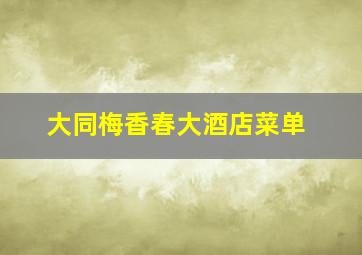 大同梅香春大酒店菜单